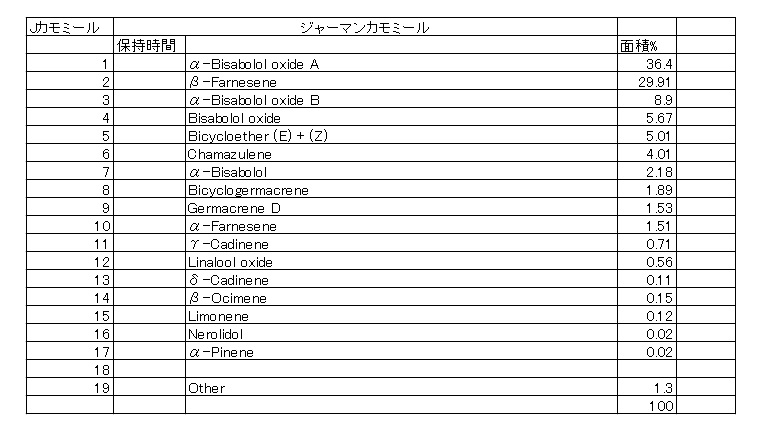 | Jカモミール | ジャーマンカモミール | | | |
|---|---|---|---|---|
| | 保持時間 | | 面積% | |
| 1 | | α-Bisabolol oxide A | 36.4 | |
| 2 | | β-Farnesene | 29.91 | |
| 3 | | α-Bisabolol oxide B | 8.9 | |
| 4 | | Bisabolol oxide | 5.67 | |
| 5 | | Bicycloether (E) + (Z) | 5.01 | |
| 6 | | Chamazulene | 4.01 | |
| 7 | | α-Bisabolol | 2.18 | |
| 8 | | Bicyclogermacrene | 1.89 | |
| 9 | | Germacrene D | 1.53 | |
| 10 | | α-Farnesene | 1.51 | |
| 11 | | γ-Cadinene | 0.71 | |
| 12 | | Linalool oxide | 0.56 | |
| 13 | | δ-Cadinene | 0.11 | |
| 14 | | β-Ocimene | 0.15 | |
| 15 | | Limonene | 0.12 | |
| 16 | | Nerolidol | 0.02 | |
| 17 | | α-Pinene | 0.02 | |
| 18 | | | | |
| 19 | | Other | 1.3 | |
| | | | 100 | |